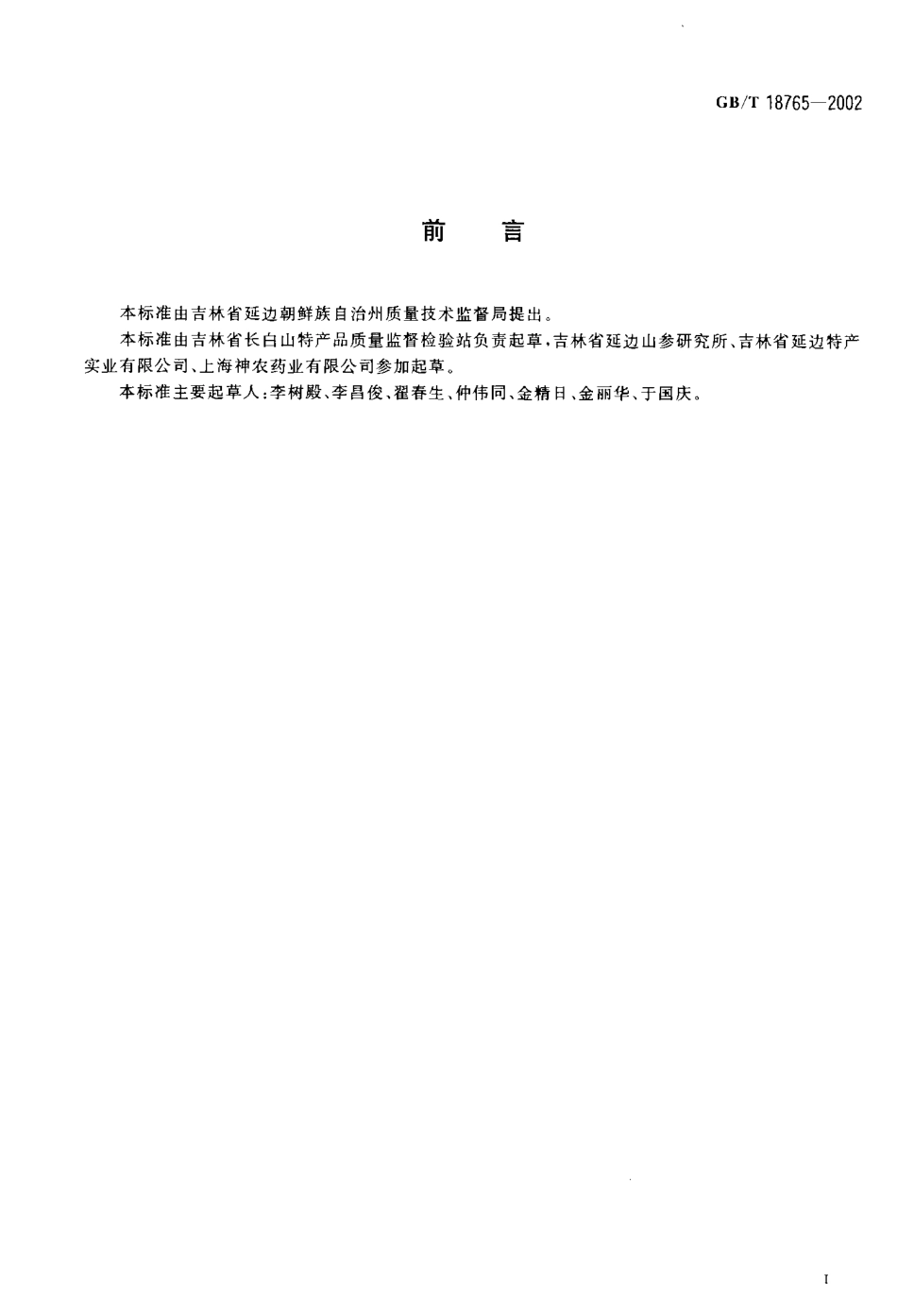 GB/T 18765—2002

前　言

本标准由吉林省延边朝鲜族自治州质量技术监督局提出。

本标准由吉林省长白山特产品质量监督检验站负责起草，吉林省延边山参研究所、吉林省延边特产实业有限公司、上海神农药业有限公司参加起草。

本标准主要起草人：李树殿、李昌俊、翟春生、仲伟同、金精日、金丽华、于国庆。

I